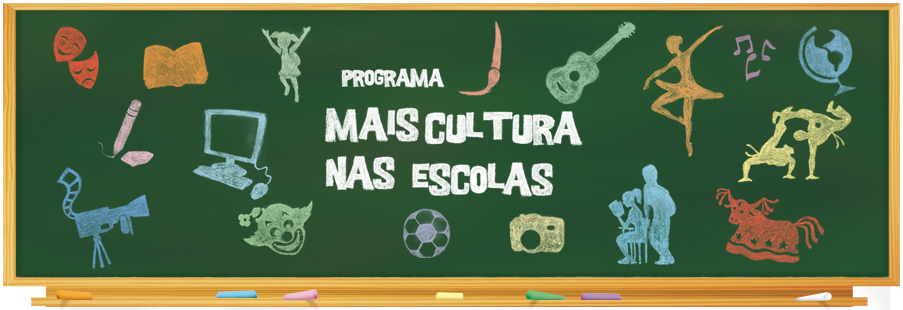 PROGRAMA

MAIS CULTURA NAS ESCOLAS